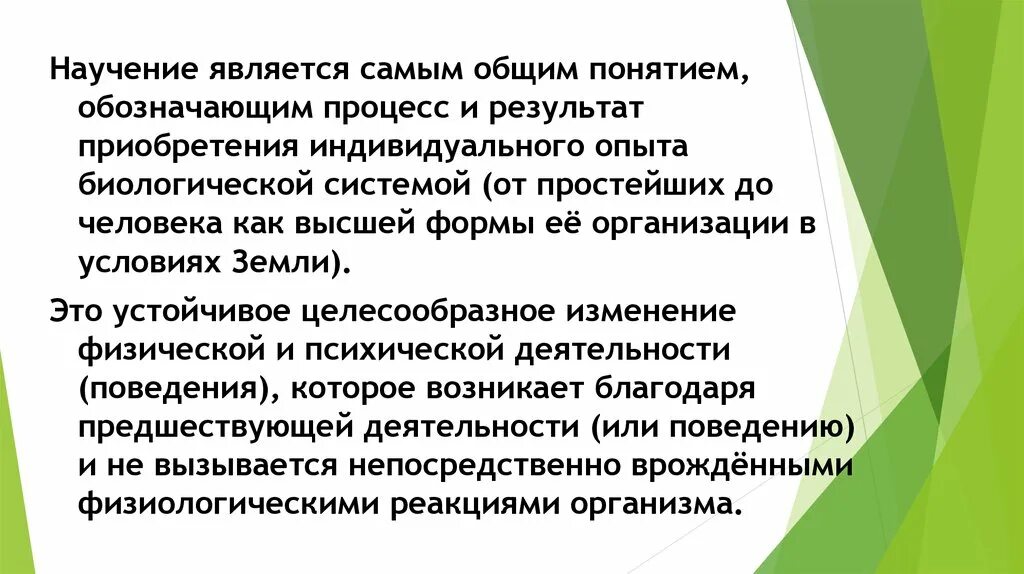 Научение является самым общим понятием, обозначающим процесс и результат приобретения индивидуального опыта биологической системой (от простейших до человека как высшей формы её организации в условиях Земли).

Это устойчивое целесообразное изменение физической и психической деятельности (поведения), которое возникает благодаря предшествующей деятельности (или поведению) и не вызывается непосредственно врождёнными физиологическими реакциями организма.